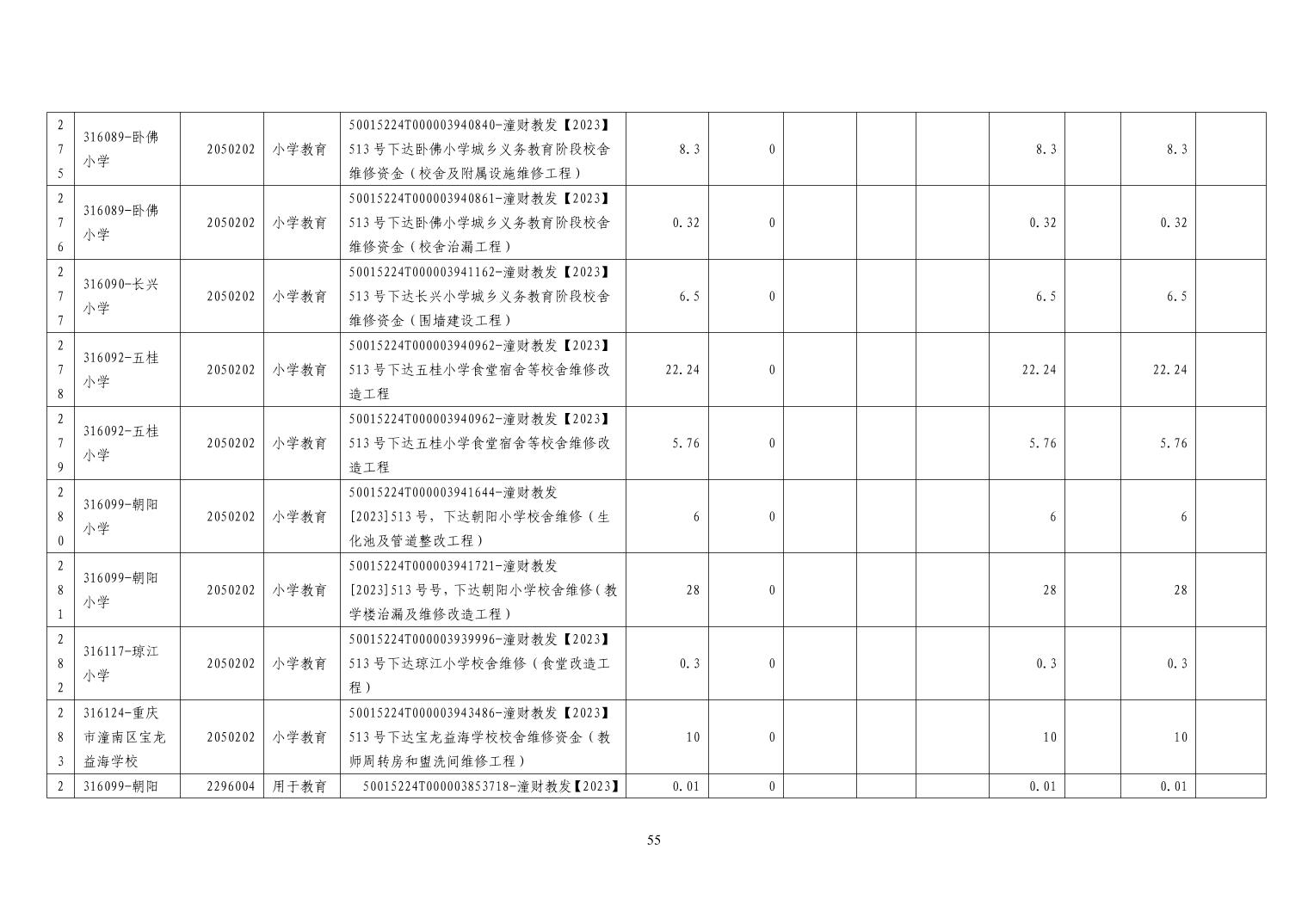 | 275 | 316089-卧佛小学 | 2050202 | 小学教育 | 50015224T000003940840-潼财教发【2023】513号下达卧佛小学城乡义务教育阶段校舍维修资金（校舍及附属设施维修工程） | 8.3 | 0 |  |  |  | 8.3 |  | 8.3 |  |
|---|---|---|---|---|---|---|---|---|---|---|---|---|---|
| 276 | 316089-卧佛小学 | 2050202 | 小学教育 | 50015224T000003940861-潼财教发【2023】513号下达卧佛小学城乡义务教育阶段校舍维修资金（校舍治漏工程） | 0.32 | 0 |  |  |  | 0.32 |  | 0.32 |  |
| 277 | 316090-长兴小学 | 2050202 | 小学教育 | 50015224T000003941162-潼财教发【2023】513号下达长兴小学城乡义务教育阶段校舍维修资金（围墙建设工程） | 6.5 | 0 |  |  |  | 6.5 |  | 6.5 |  |
| 278 | 316092-五桂小学 | 2050202 | 小学教育 | 50015224T000003940962-潼财教发【2023】513号下达五桂小学食堂宿舍等校舍维修改造工程 | 22.24 | 0 |  |  |  | 22.24 |  | 22.24 |  |
| 279 | 316092-五桂小学 | 2050202 | 小学教育 | 50015224T000003940962-潼财教发【2023】513号下达五桂小学食堂宿舍等校舍维修改造工程 | 5.76 | 0 |  |  |  | 5.76 |  | 5.76 |  |
| 280 | 316099-朝阳小学 | 2050202 | 小学教育 | 50015224T000003941644-潼财教发[2023]513号，下达朝阳小学校舍维修（生化池及管道整改工程） | 6 | 0 |  |  |  | 6 |  | 6 |  |
| 281 | 316099-朝阳小学 | 2050202 | 小学教育 | 50015224T000003941721-潼财教发[2023]513号号，下达朝阳小学校舍维修（教学楼治漏及维修改造工程） | 28 | 0 |  |  |  | 28 |  | 28 |  |
| 282 | 316117-琼江小学 | 2050202 | 小学教育 | 50015224T000003939996-潼财教发【2023】513号下达琼江小学校舍维修（食堂改造工程） | 0.3 | 0 |  |  |  | 0.3 |  | 0.3 |  |
| 283 | 316124-重庆市潼南区宝龙益海学校 | 2050202 | 小学教育 | 50015224T000003943486-潼财教发【2023】513号下达宝龙益海学校校舍维修资金（教师周转房和盥洗间维修工程） | 10 | 0 |  |  |  | 10 |  | 10 |  |
| 2 | 316099-朝阳 | 2296004 | 用于教育 | 50015224T000003853718-潼财教发【2023】 | 0.01 | 0 |  |  |  | 0.01 |  | 0.01 |  |

55